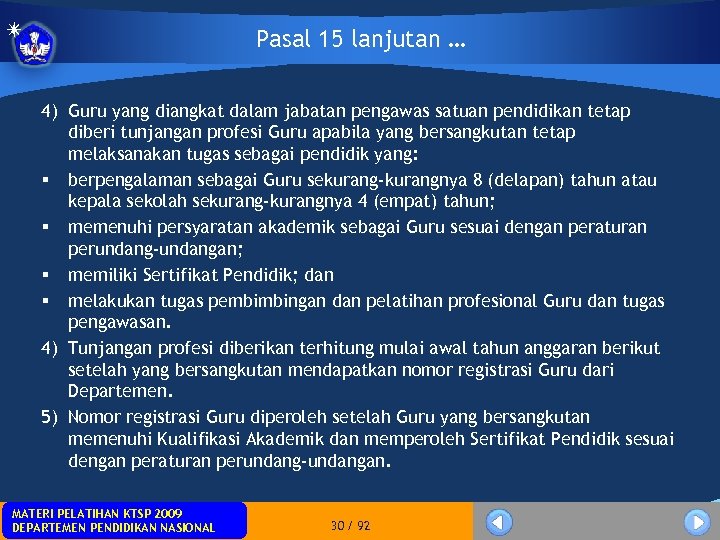 Pasal 15 lanjutan …

4) Guru yang diangkat dalam jabatan pengawas satuan pendidikan tetap diberi tunjangan profesi Guru apabila yang bersangkutan tetap melaksanakan tugas sebagai pendidik yang:

▪ berpengalaman sebagai Guru sekurang-kurangnya 8 (delapan) tahun atau kepala sekolah sekurang-kurangnya 4 (empat) tahun;

▪ memenuhi persyaratan akademik sebagai Guru sesuai dengan peraturan perundang-undangan;

▪ memiliki Sertifikat Pendidik; dan

▪ melakukan tugas pembimbingan dan pelatihan profesional Guru dan tugas pengawasan.

4) Tunjangan profesi diberikan terhitung mulai awal tahun anggaran berikut setelah yang bersangkutan mendapatkan nomor registrasi Guru dari Departemen.

5) Nomor registrasi Guru diperoleh setelah Guru yang bersangkutan memenuhi Kualifikasi Akademik dan memperoleh Sertifikat Pendidik sesuai dengan peraturan perundang-undangan.

MATERI PELATIHAN KTSP 2009
DEPARTEMEN PENDIDIKAN NASIONAL

30 / 92